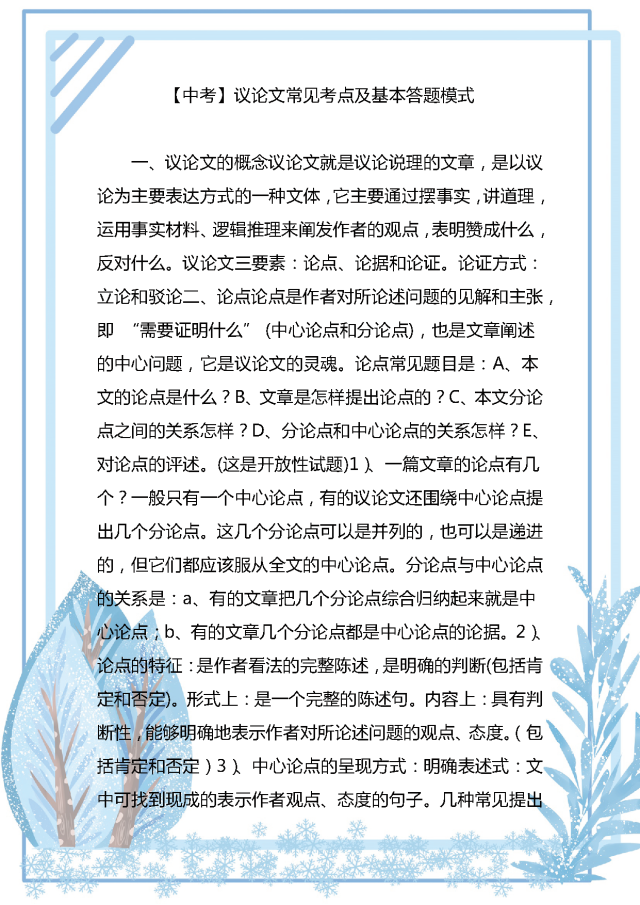 【中考】议论文常见考点及基本答题模式

一、议论文的概念议论文就是议论说理的文章，是以议论为主要表达方式的一种文体，它主要通过摆事实，讲道理，运用事实材料、逻辑推理来阐发作者的观点，表明赞成什么，反对什么。议论文三要素：论点、论据和论证。论证方式：立论和驳论二、论点论点是作者对所论述问题的见解和主张，即 “需要证明什么” (中心论点和分论点)，也是文章阐述的中心问题，它是议论文的灵魂。论点常见题目是：A、本文的论点是什么？B、文章是怎样提出论点的？C、本文分论点之间的关系怎样？D、分论点和中心论点的关系怎样？E、对论点的评述。(这是开放性试题)1）、一篇文章的论点有几个？一般只有一个中心论点，有的议论文还围绕中心论点提出几个分论点。这几个分论点可以是并列的，也可以是递进的，但它们都应该服从全文的中心论点。分论点与中心论点的关系是：a、有的文章把几个分论点综合归纳起来就是中心论点；b、有的文章几个分论点都是中心论点的论据。2）、论点的特征：是作者看法的完整陈述，是明确的判断(包括肯定和否定)。形式上：是一个完整的陈述句。内容上：具有判断性，能够明确地表示作者对所论述问题的观点、态度。(包括肯定和否定）3）、中心论点的呈现方式：明确表述式：文中可找到现成的表示作者观点、态度的句子。几种常见提出